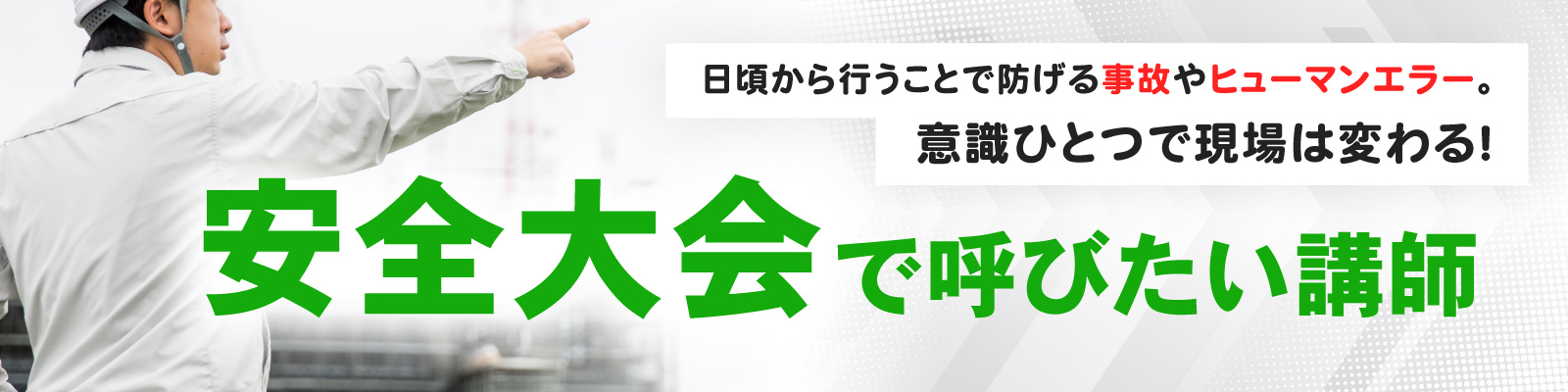 日頃から行うことで防げる事故やヒューマンエラー。

意識ひとつで現場は変わる!

安全大会で呼びたい講師